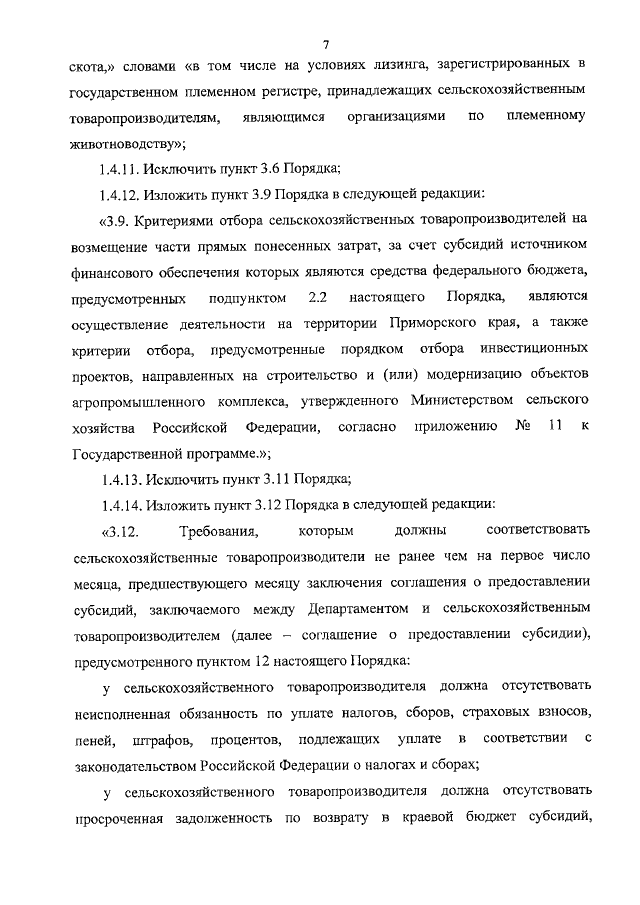 7

скота,» словами «в том числе на условиях лизинга, зарегистрированных в государственном племенном регистре, принадлежащих сельскохозяйственным товаропроизводителям, являющимся организациями по племенному животноводству»;

1.4.11. Исключить пункт 3.6 Порядка;

1.4.12. Изложить пункт 3.9 Порядка в следующей редакции:

«3.9. Критериями отбора сельскохозяйственных товаропроизводителей на возмещение части прямых понесенных затрат, за счет субсидий источником финансового обеспечения которых являются средства федерального бюджета, предусмотренных подпунктом 2.2 настоящего Порядка, являются осуществление деятельности на территории Приморского края, а также критерии отбора, предусмотренные порядком отбора инвестиционных проектов, направленных на строительство и (или) модернизацию объектов агропромышленного комплекса, утвержденного Министерством сельского хозяйства Российской Федерации, согласно приложению № 11 к Государственной программе.»;

1.4.13. Исключить пункт 3.11 Порядка;

1.4.14. Изложить пункт 3.12 Порядка в следующей редакции:

«3.12. Требования, которым должны соответствовать сельскохозяйственные товаропроизводители не ранее чем на первое число месяца, предшествующего месяцу заключения соглашения о предоставлении субсидий, заключаемого между Департаментом и сельскохозяйственным товаропроизводителем (далее – соглашение о предоставлении субсидии), предусмотренного пунктом 12 настоящего Порядка:

у сельскохозяйственного товаропроизводителя должна отсутствовать неисполненная обязанность по уплате налогов, сборов, страховых взносов, пеней, штрафов, процентов, подлежащих уплате в соответствии с законодательством Российской Федерации о налогах и сборах;

у сельскохозяйственного товаропроизводителя должна отсутствовать просроченная задолженность по возврату в краевой бюджет субсидий,